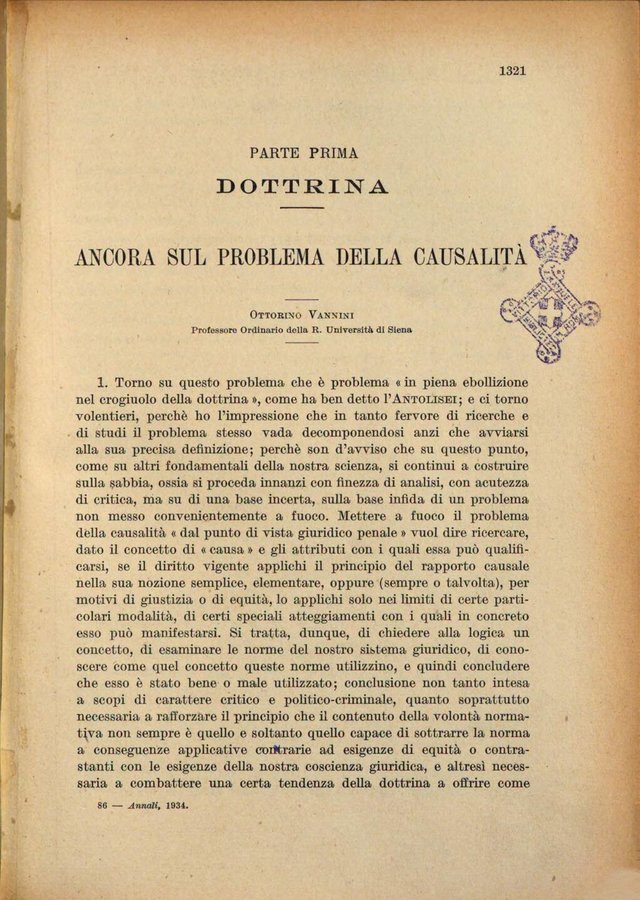 1321

PARTE PRIMA

DOTTRINA

ANCORA SUL PROBLEMA DELLA CAUSALITÀ

OTTORINO VANNINI
Professore Ordinario della R. Università di Siena

1. Torno su questo problema che è problema « in piena ebollizione nel crogiuolo della dottrina », come ha ben detto l'ANTOLISEI; e ci torno volentieri, perchè ho l'impressione che in tanto fervore di ricerche e di studi il problema stesso vada decomponendosi anzi che avviarsi alla sua precisa definizione; perchè son d'avviso che su questo punto, come su altri fondamentali della nostra scienza, si continui a costruire sulla sabbia, ossia si proceda innanzi con finezza di analisi, con acutezza di critica, ma su di una base incerta, sulla base infida di un problema non messo convenientemente a fuoco. Mettere a fuoco il problema della causalità « dal punto di vista giuridico penale » vuol dire ricercare, dato il concetto di « causa » e gli attributi con i quali essa può qualificarsi, se il diritto vigente applichi il principio del rapporto causale nella sua nozione semplice, elementare, oppure (sempre o talvolta), per motivi di giustizia o di equità, lo applichi solo nei limiti di certe particolari modalità, di certi speciali atteggiamenti con i quali in concreto esso può manifestarsi. Si tratta, dunque, di chiedere alla logica un concetto, di esaminare le norme del nostro sistema giuridico, di conoscere come quel concetto queste norme utilizzino, e quindi concludere che esso è stato bene o male utilizzato; conclusione non tanto intesa a scopi di carattere critico e politico-criminale, quanto soprattutto necessaria a rafforzare il principio che il contenuto della volontà normativa non sempre è quello e soltanto quello capace di sottrarre la norma a conseguenze applicative contrarie ad esigenze di equità o contrastanti con le esigenze della nostra coscienza giuridica, e altresì necessaria a combattere una certa tendenza della dottrina a offrire come

86 — Annali, 1934.